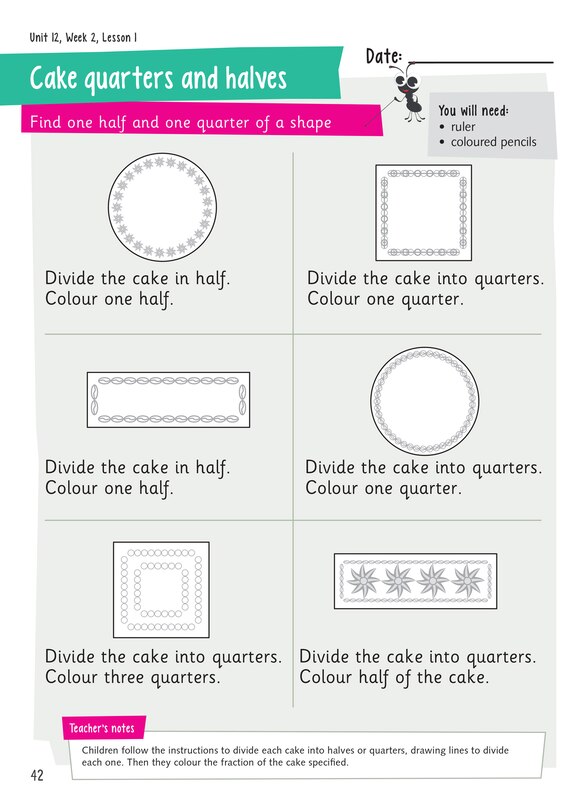 Unit 12, Week 2, Lesson 1

Cake quarters and halves

Date: ____

Find one half and one quarter of a shape

You will need:
• ruler
• coloured pencils

Divide the cake in half.
Colour one half.

Divide the cake into quarters.
Colour one quarter.

Divide the cake in half.
Colour one half.

Divide the cake into quarters.
Colour one quarter.

Divide the cake into quarters.
Colour three quarters.

Divide the cake into quarters.
Colour half of the cake.

Teacher's notes

Children follow the instructions to divide each cake into halves or quarters, drawing lines to divide each one. Then they colour the fraction of the cake specified.

42